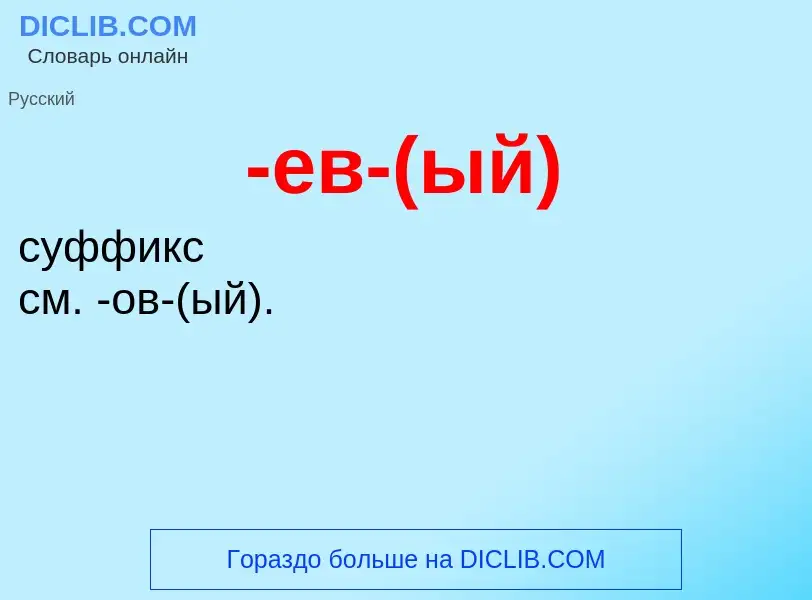 DICLIB.COM
Словарь онлайн

Русский

-ев-(ый)

суффикс
см. -ов-(ый).

Гораздо больше на DICLIB.COM